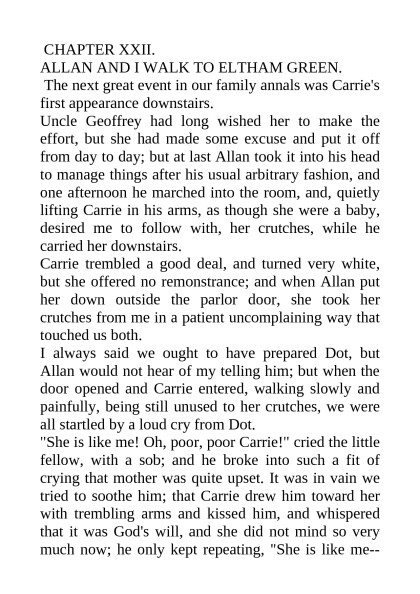 CHAPTER XXII.
ALLAN AND I WALK TO ELTHAM GREEN.
The next great event in our family annals was Carrie's first appearance downstairs.
Uncle Geoffrey had long wished her to make the effort, but she had made some excuse and put it off from day to day; but at last Allan took it into his head to manage things after his usual arbitrary fashion, and one afternoon he marched into the room, and, quietly lifting Carrie in his arms, as though she were a baby, desired me to follow with, her crutches, while he carried her downstairs.
Carrie trembled a good deal, and turned very white, but she offered no remonstrance; and when Allan put her down outside the parlor door, she took her crutches from me in a patient uncomplaining way that touched us both.
I always said we ought to have prepared Dot, but Allan would not hear of my telling him; but when the door opened and Carrie entered, walking slowly and painfully, being still unused to her crutches, we were all startled by a loud cry from Dot.
"She is like me! Oh, poor, poor Carrie!" cried the little fellow, with a sob; and he broke into such a fit of crying that mother was quite upset. It was in vain we tried to soothe him; that Carrie drew him toward her with trembling arms and kissed him, and whispered that it was God's will, and she did not mind so very much now; he only kept repeating, "She is like me--